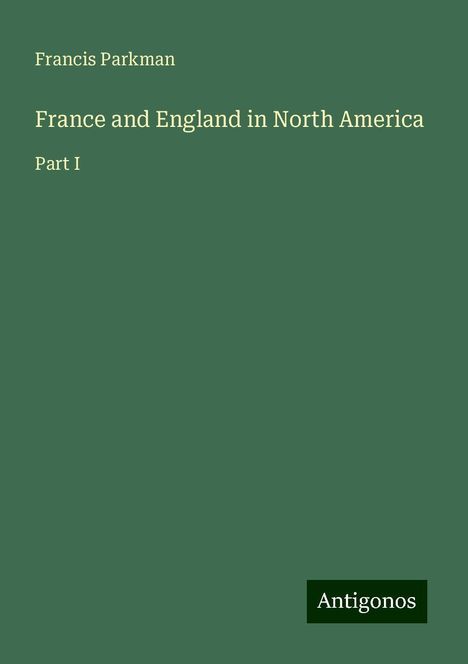 Francis Parkman

France and England in North America

Part I

Antigonos